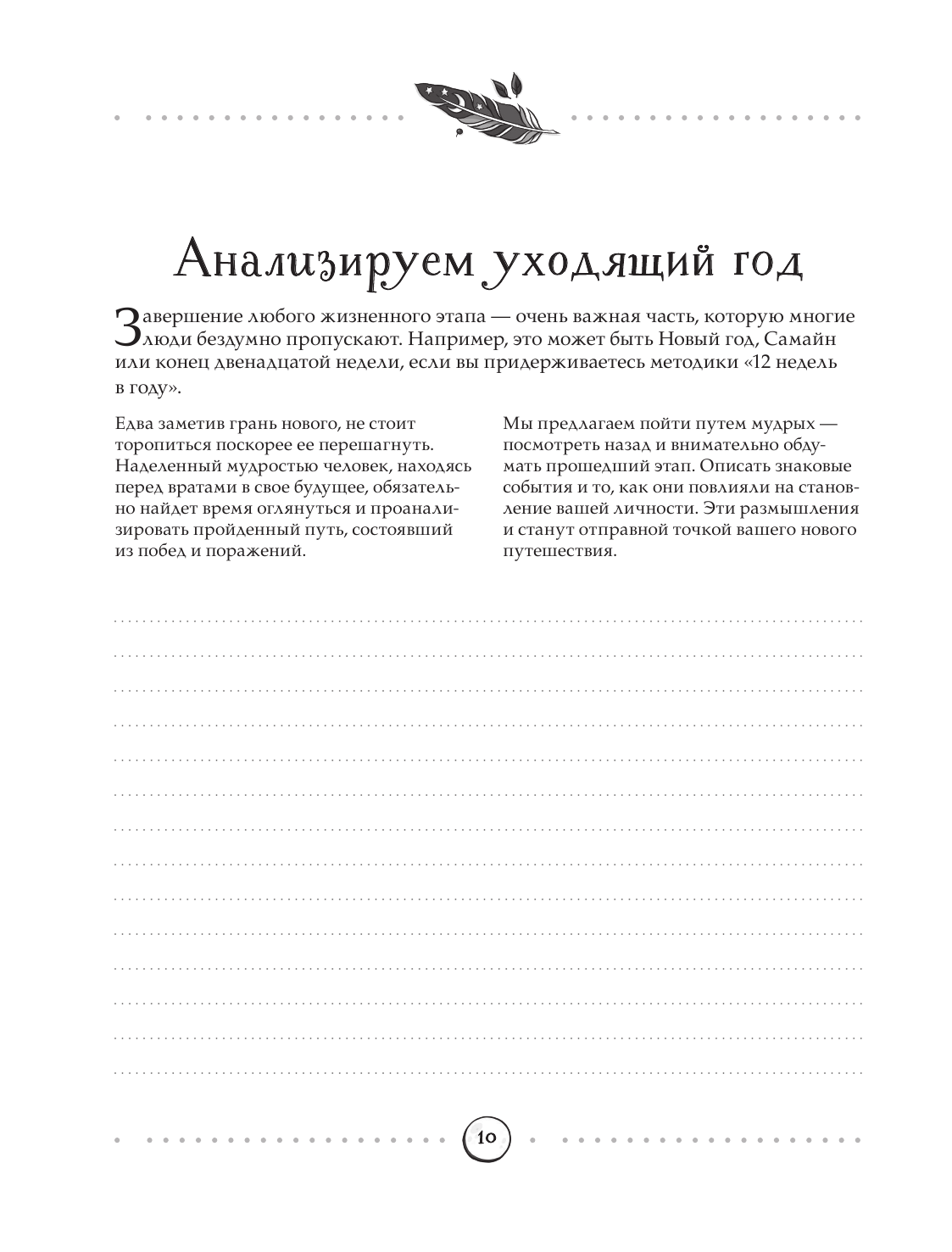 Анализируем уходящий год

Завершение любого жизненного этапа — очень важная часть, которую многие люди бездумно пропускают. Например, это может быть Новый год, Самайн или конец двенадцатой недели, если вы придерживаетесь методики «12 недель в году».

Едва заметив грань нового, не стоит торопиться поскорее ее перешагнуть. Наделенный мудростью человек, находясь перед вратами в свое будущее, обязательно найдет время оглянуться и проанализировать пройденный путь, состоявший из побед и поражений.

Мы предлагаем пойти путем мудрых — посмотреть назад и внимательно обдумать прошедший этап. Описать знаковые события и то, как они повлияли на становление вашей личности. Эти размышления и станут отправной точкой вашего нового путешествия.

10